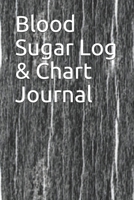 Blood Sugar Log & Chart Journal